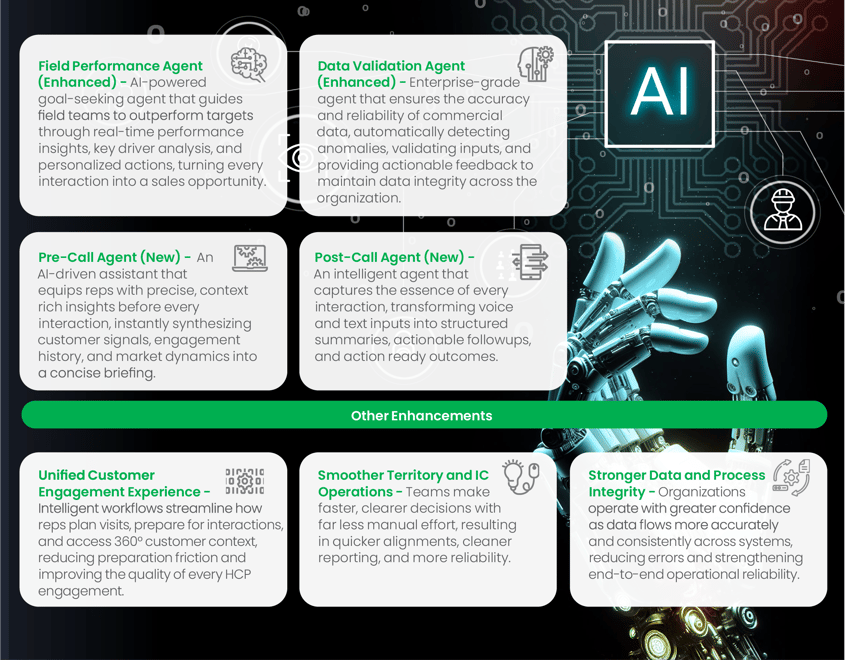 Field Performance Agent (Enhanced) - AI-powered goal-seeking agent that guides field teams to outperform targets through real-time performance insights, key driver analysis, and personalized actions, turning every interaction into a sales opportunity.

Data Validation Agent (Enhanced) - Enterprise-grade agent that ensures the accuracy and reliability of commercial data, automatically detecting anomalies, validating inputs, and providing actionable feedback to maintain data integrity across the organization.

AI

Pre-Call Agent (New) - An AI-driven assistant that equips reps with precise, context rich insights before every interaction, instantly synthesizing customer signals, engagement history, and market dynamics into a concise briefing.

Post-Call Agent (New) - An intelligent agent that captures the essence of every interaction, transforming voice and text inputs into structured summaries, actionable followups, and action ready outcomes.

Other Enhancements

Unified Customer Engagement Experience - Intelligent workflows streamline how reps plan visits, prepare for interactions, and access 360° customer context, reducing preparation friction and improving the quality of every HCP engagement.

Smoother Territory and IC Operations - Teams make faster, clearer decisions with far less manual effort, resulting in quicker alignments, cleaner reporting, and more reliability.

Stronger Data and Process Integrity - Organizations operate with greater confidence as data flows more accurately and consistently across systems, reducing errors and strengthening end-to-end operational reliability.